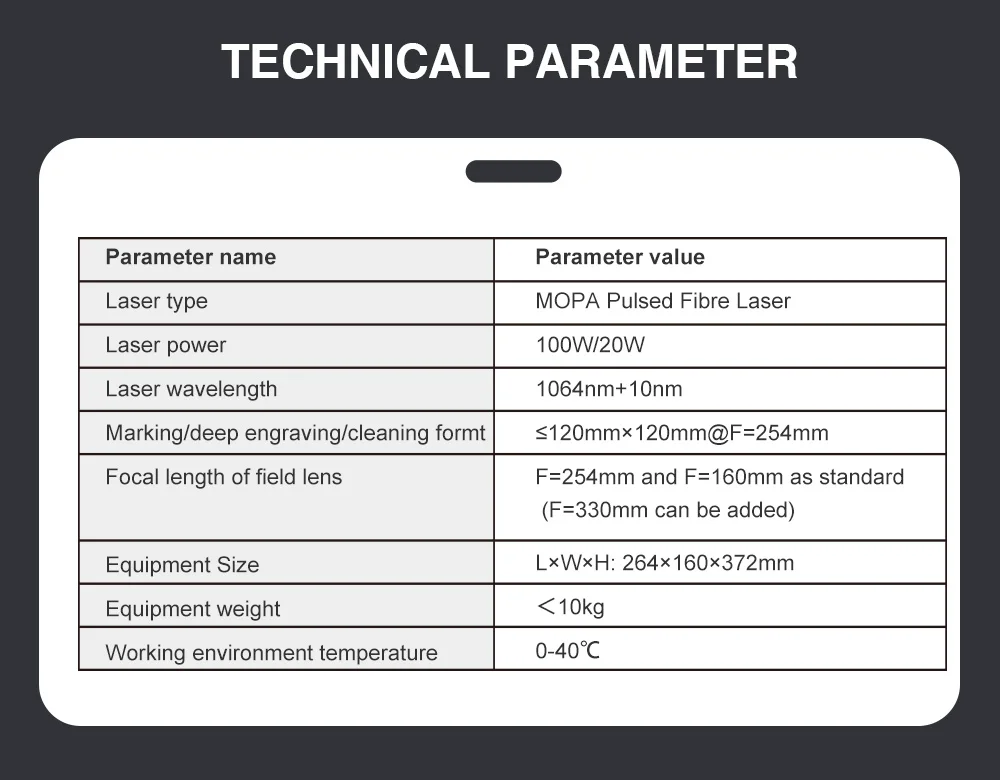 TECHNICAL PARAMETER

| Parameter name | Parameter value |
|---|---|
| Laser type | MOPA Pulsed Fibre Laser |
| Laser power | 100W/20W |
| Laser wavelength | 1064nm+10nm |
| Marking/deep engraving/cleaning formt | ≤120mm×120mm@F=254mm |
| Focal length of field lens | F=254mm and F=160mm as standard (F=330mm can be added) |
| Equipment Size | L×W×H: 264×160×372mm |
| Equipment weight | ＜10kg |
| Working environment temperature | 0-40℃ |